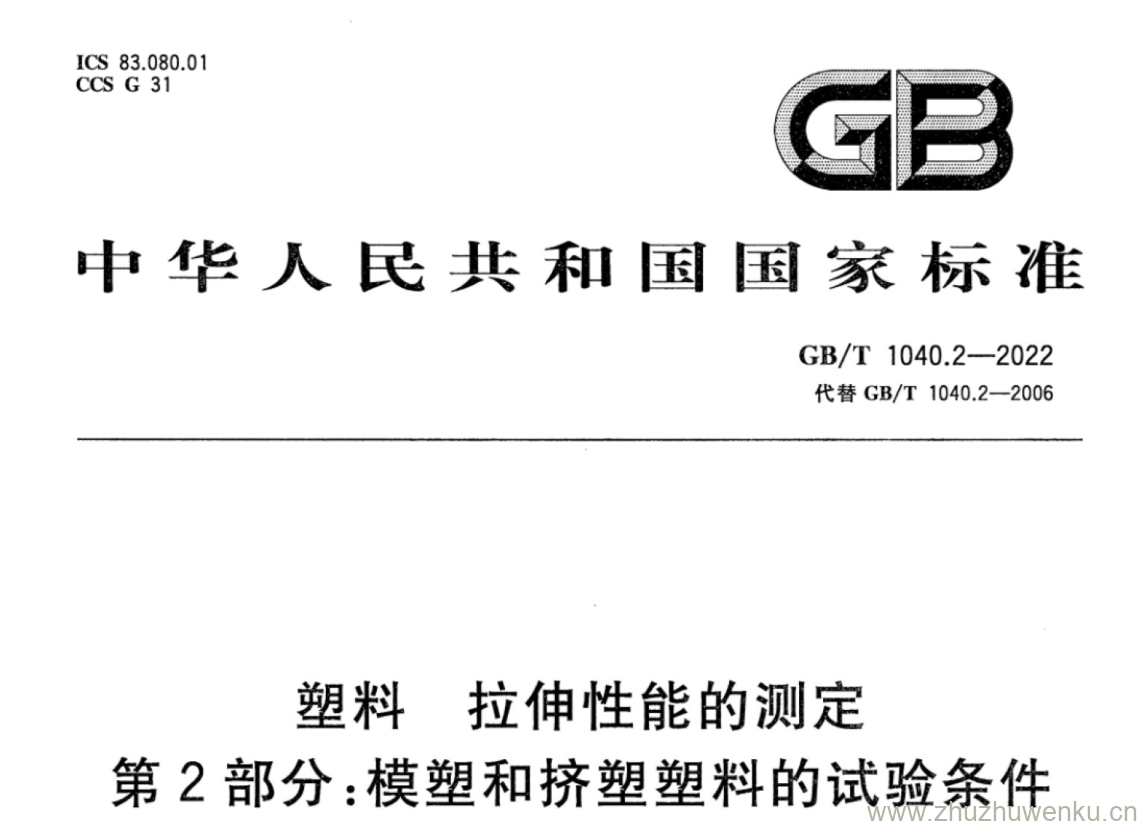 ICS 83.080.01
CCS G 31

GB

中华人民共和国国家标准

GB/T 1040.2—2022
代替GB/T 1040.2—2006

塑料 拉伸性能的测定
第2部分:模塑和挤塑塑料的试验条件

www.zhuzhuwenku.cn